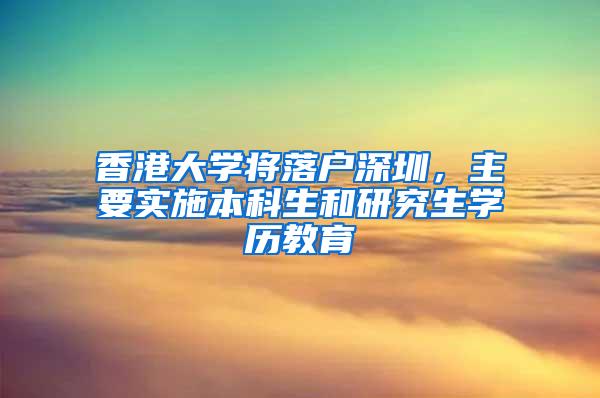 香港大学将落户深圳，主要实施本科生和研究生学历教育